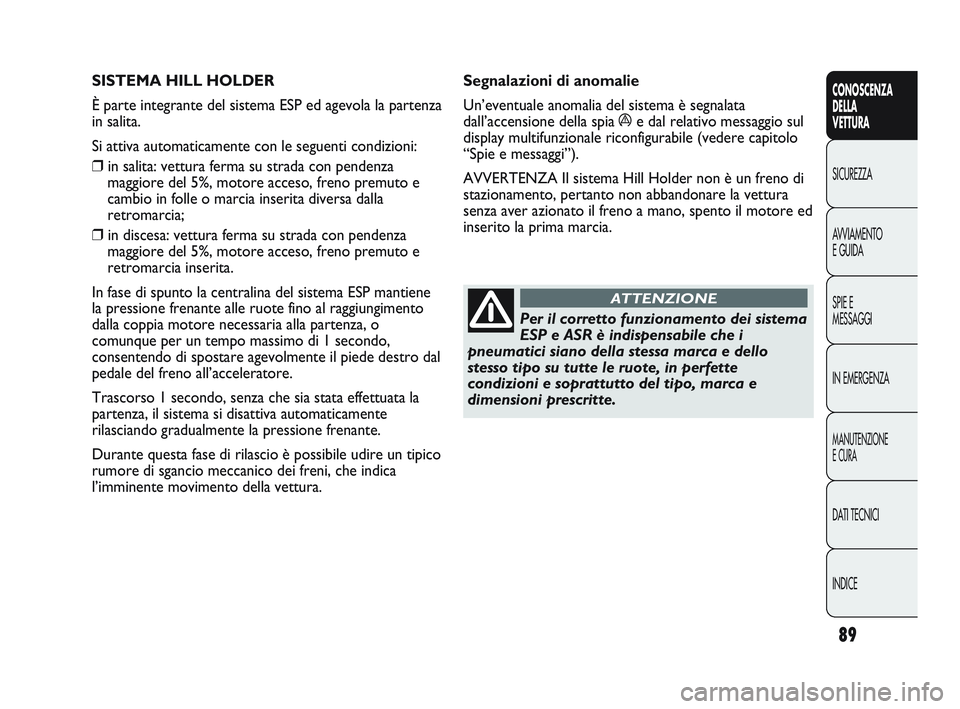 SISTEMA HILL HOLDER

È parte integrante del sistema ESP ed agevola la partenza in salita.

Si attiva automaticamente con le seguenti condizioni:

❒ in salita: vettura ferma su strada con pendenza maggiore del 5%, motore acceso, freno premuto e cambio in folle o marcia inserita diversa dalla retromarcia;

❒ in discesa: vettura ferma su strada con pendenza maggiore del 5%, motore acceso, freno premuto e retromarcia inserita.

In fase di spunto la centralina del sistema ESP mantiene la pressione frenante alle ruote fino al raggiungimento dalla coppia motore necessaria alla partenza, o comunque per un tempo massimo di 1 secondo, consentendo di spostare agevolmente il piede destro dal pedale del freno all'acceleratore.

Trascorso 1 secondo, senza che sia stata effettuata la partenza, il sistema si disattiva automaticamente rilasciando gradualmente la pressione frenante.

Durante questa fase di rilascio è possibile udire un tipico rumore di sgancio meccanico dei freni, che indica l'imminente movimento della vettura.

Segnalazioni di anomalie

Un'eventuale anomalia del sistema è segnalata dall'accensione della spia e dal relativo messaggio sul display multifunzionale riconfigurabile (vedere capitolo "Spie e messaggi").

AVVERTENZA Il sistema Hill Holder non è un freno di stazionamento, pertanto non abbandonare la vettura senza aver azionato il freno a mano, spento il motore ed inserito la prima marcia.

ATTENZIONE

Per il corretto funzionamento dei sistema ESP e ASR è indispensabile che i pneumatici siano della stessa marca e dello stesso tipo su tutte le ruote, in perfette condizioni e soprattutto del tipo, marca e dimensioni prescritte.

CONOSCENZA DELLA VETTURA

SICUREZZA

AVVIAMENTO E GUIDA

SPIE E MESSAGGI

IN EMERGENZA

MANUTENZIONE E CURA

DATI TECNICI

INDICE

89

carmanualsonline.info